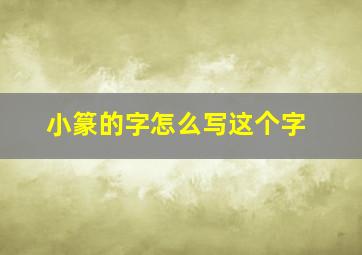 小篆的字怎么写这个字